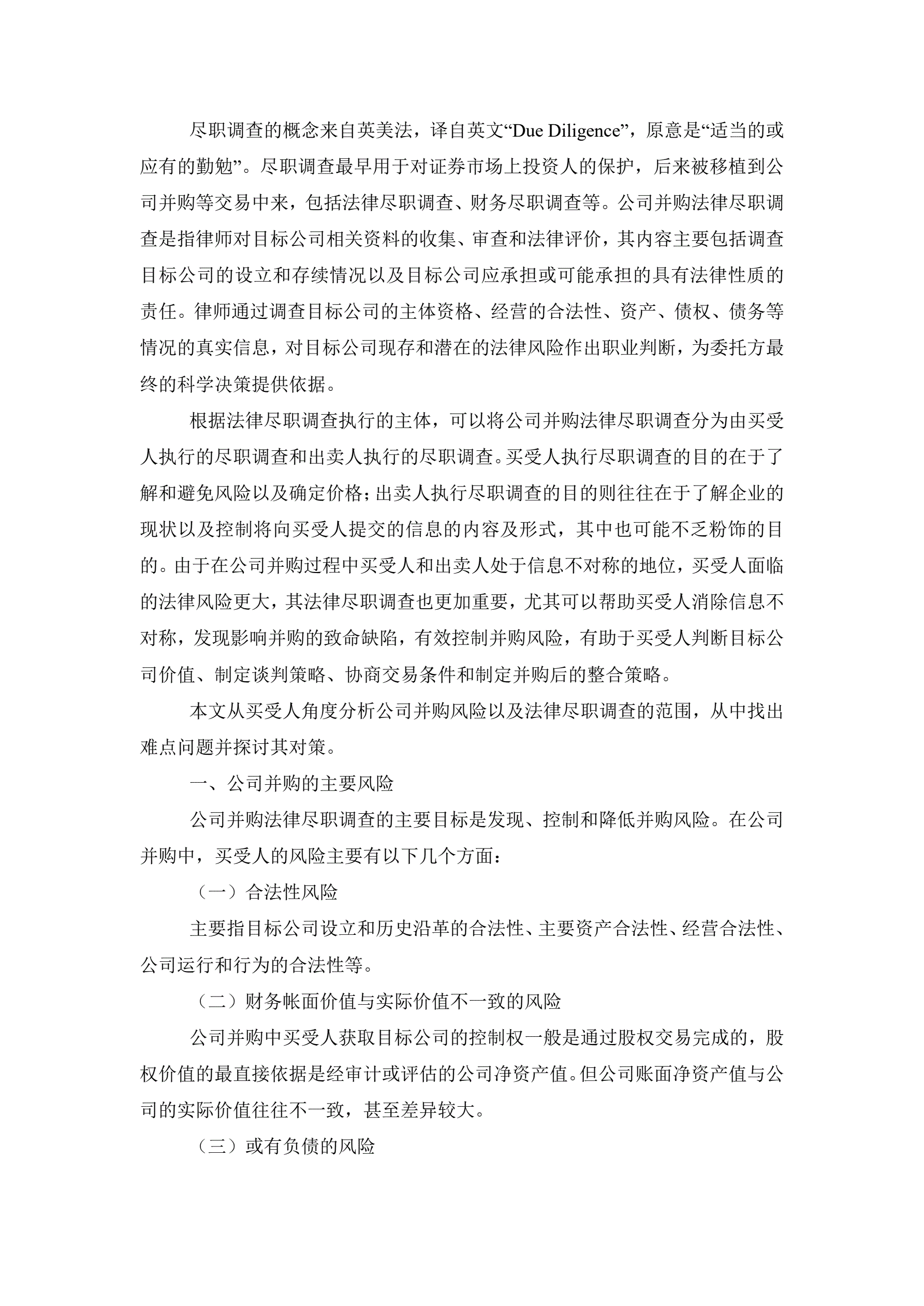 尽职调查的概念来自英美法，译自英文“Due Diligence”，原意是“适当的或应有的勤勉”。尽职调查最早用于对证券市场上投资人的保护，后来被移植到公司并购等交易中来，包括法律尽职调查、财务尽职调查等。公司并购法律尽职调查是指律师对目标公司相关资料的收集、审查和法律评价，其内容主要包括调查目标公司的设立和存续情况以及目标公司应承担或可能承担的具有法律性质的责任。律师通过调查目标公司的主体资格、经营的合法性、资产、债权、债务等情况的真实信息，对目标公司现存和潜在的法律风险作出职业判断，为委托方最终的科学决策提供依据。

根据法律尽职调查执行的主体，可以将公司并购法律尽职调查分为由买受人执行的尽职调查和出卖人执行的尽职调查。买受人执行尽职调查的目的在于了解和避免风险以及确定价格；出卖人执行尽职调查的目的则往往在于了解企业的现状以及控制将向买受人提交的信息的内容及形式，其中也可能不乏粉饰的目的。由于在公司并购过程中买受人和出卖人处于信息不对称的地位，买受人面临的法律风险更大，其法律尽职调查也更加重要，尤其可以帮助买受人消除信息不对称，发现影响并购的致命缺陷，有效控制并购风险，有助于买受人判断目标公司价值、制定谈判策略、协商交易条件和制定并购后的整合策略。

本文从买受人角度分析公司并购风险以及法律尽职调查的范围，从中找出难点问题并探讨其对策。

一、公司并购的主要风险

公司并购法律尽职调查的主要目标是发现、控制和降低并购风险。在公司并购中，买受人的风险主要有以下几个方面：

（一）合法性风险

主要指目标公司设立和历史沿革的合法性、主要资产合法性、经营合法性、公司运行和行为的合法性等。

（二）财务帐面价值与实际价值不一致的风险

公司并购中买受人获取目标公司的控制权一般是通过股权交易完成的，股权价值的最直接依据是经审计或评估的公司净资产值。但公司账面净资产值与公司的实际价值往往不一致，甚至差异较大。

（三）或有负债的风险